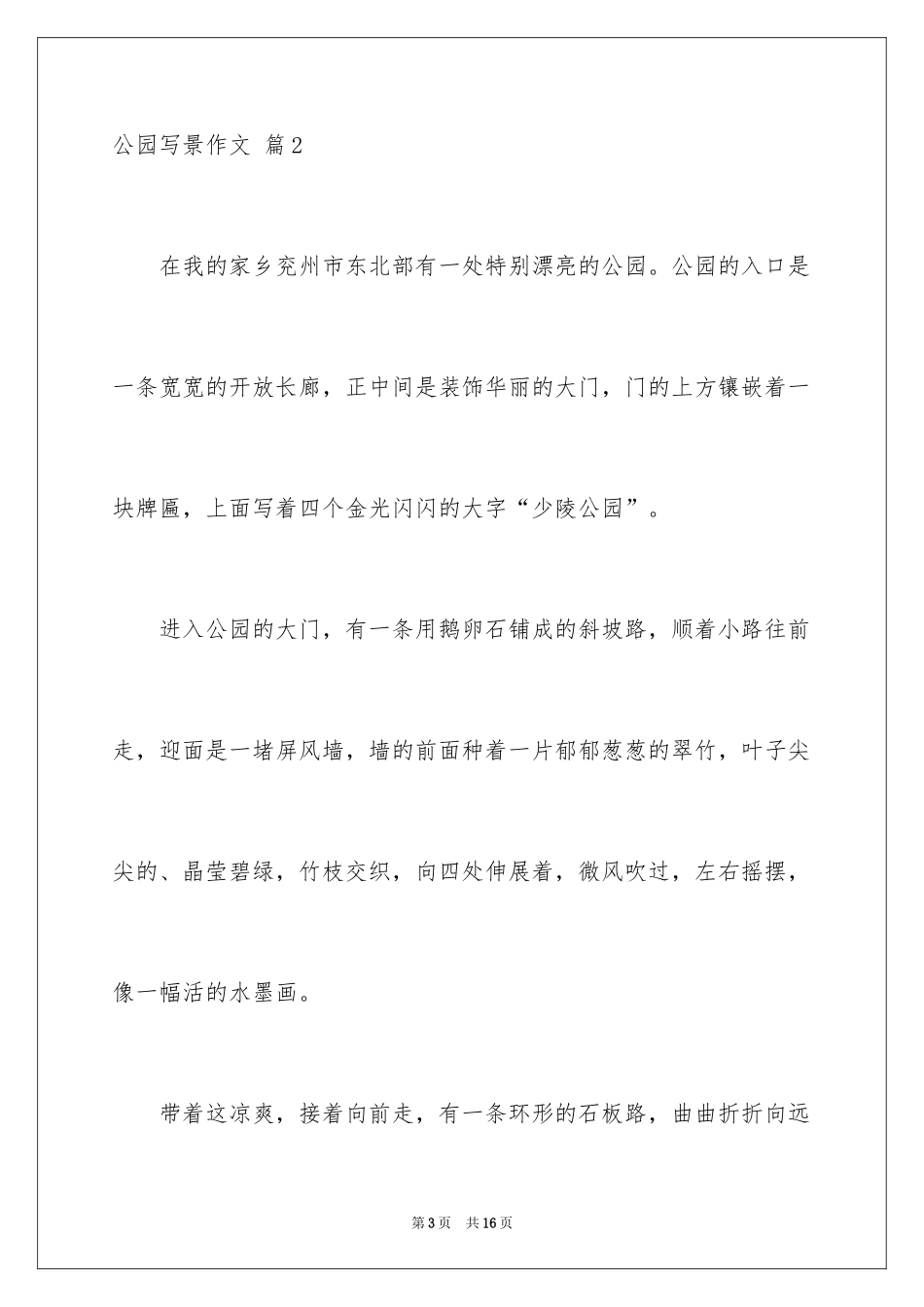 公园写景作文 篇2

在我的家乡兖州市东北部有一处特别漂亮的公园。公园的入口是一条宽宽的开放长廊，正中间是装饰华丽的大门，门的上方镶嵌着一块牌匾，上面写着四个金光闪闪的大字“少陵公园”。

进入公园的大门，有一条用鹅卵石铺成的斜坡路，顺着小路往前走，迎面是一堵屏风墙，墙的前面种着一片郁郁葱葱的翠竹，叶子尖尖的、晶莹碧绿，竹枝交织，向四处伸展着，微风吹过，左右摇摆，像一幅活的水墨画。

带着这凉爽，接着向前走，有一条环形的石板路，曲曲折折向远

第3页 共16页